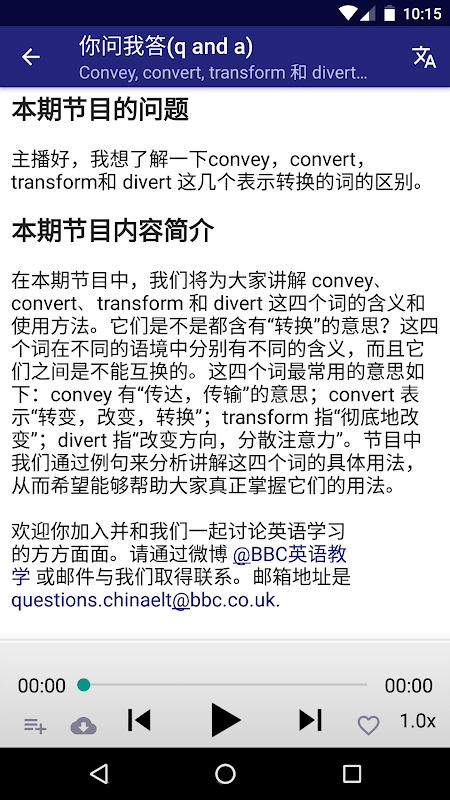 10:15

你问我答(q and a)
Convey, convert, transform 和 divert...

本期节目的问题

主播好，我想了解一下convey，convert，transform和 divert 这几个表示转换的词的区别。

本期节目内容简介

在本期节目中，我们将为大家讲解 convey、convert、transform 和 divert 这四个词的含义和使用方法。它们是不是都含有“转换”的意思？这四个词在不同的语境中分别有不同的含义，而且它们之间是不能互换的。这四个词最常用的意思如下：convey 有“传达，传输”的意思；convert 表示“转变，改变，转换”；transform 指“彻底地改变”；divert 指“改变方向，分散注意力”。节目中我们通过例句来分析讲解这四个词的具体用法，从而希望能够帮助大家真正掌握它们的用法。

欢迎你加入并和我们一起讨论英语学习的方方面面。请通过微博 @BBC英语教学 或邮件与我们取得联系。邮箱地址是 questions.chinaelt@bbc.co.uk.

00:00
00:00
1.0x